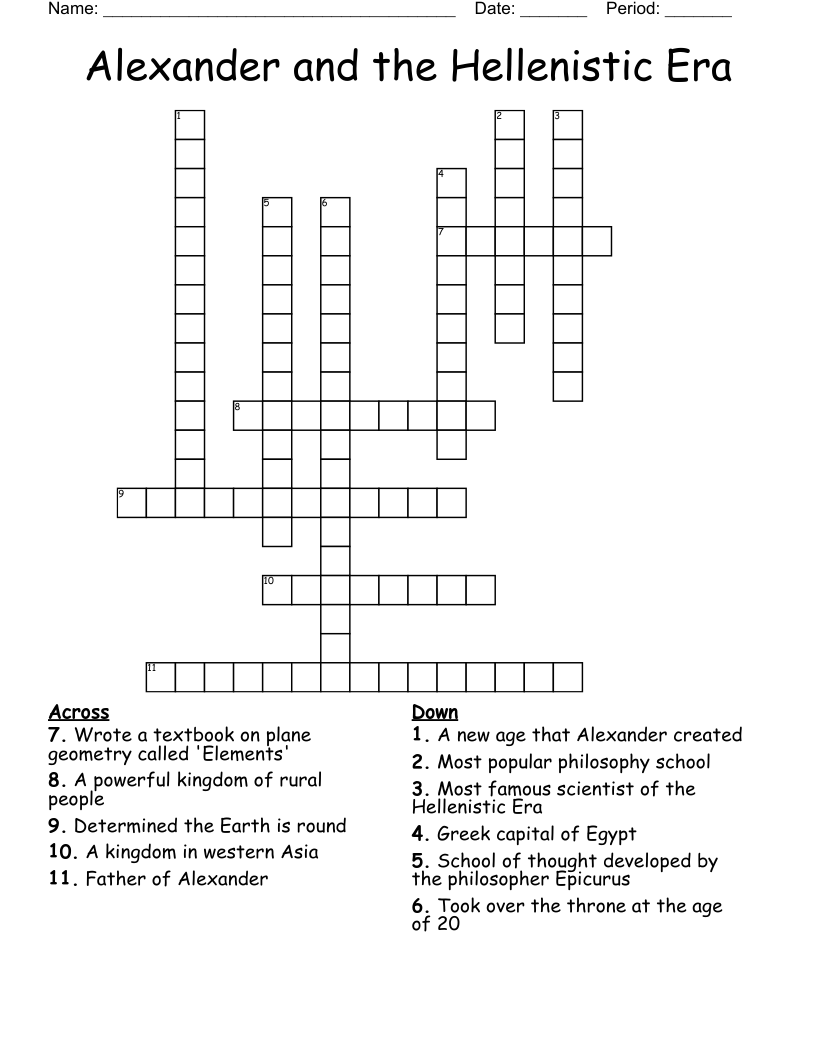 Name: ______________________________________ Date: _______ Period: _______

Alexander and the Hellenistic Era

1
2
3
4
5
6
7
8
9
10
11

Across
7. Wrote a textbook on plane geometry called 'Elements'
8. A powerful kingdom of rural people
9. Determined the Earth is round
10. A kingdom in western Asia
11. Father of Alexander

Down
1. A new age that Alexander created
2. Most popular philosophy school
3. Most famous scientist of the Hellenistic Era
4. Greek capital of Egypt
5. School of thought developed by the philosopher Epicurus
6. Took over the throne at the age of 20